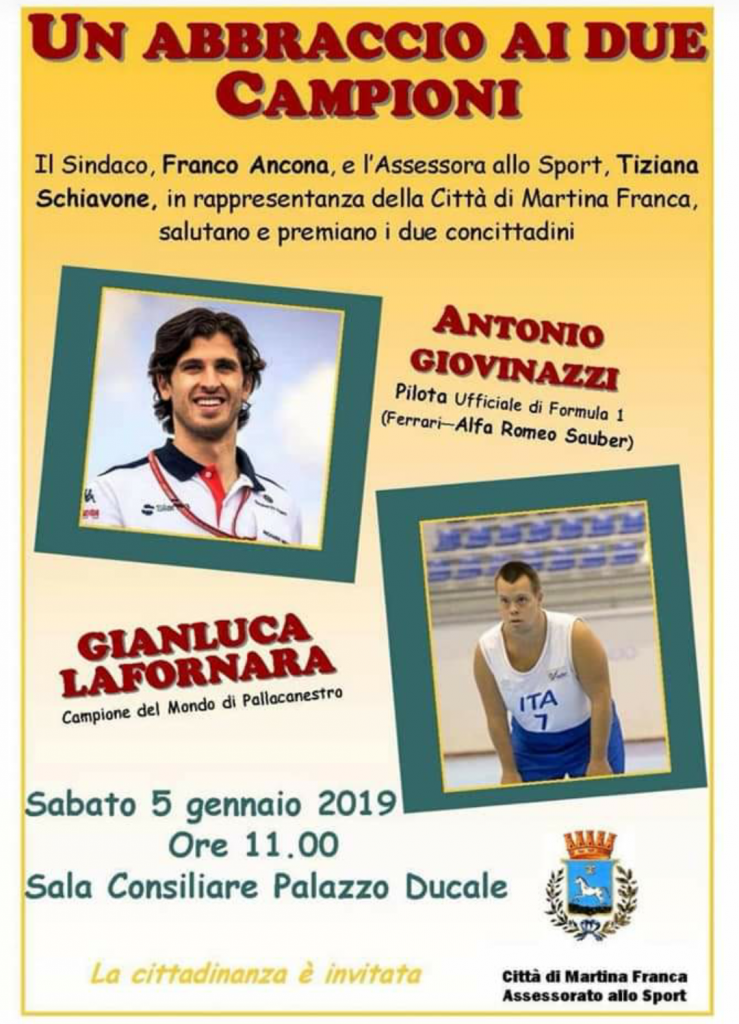 UN ABBRACCIO AI DUE CAMPIONI

Il Sindaco, Franco Ancona, e l'Assessora allo Sport, Tiziana Schiavone, in rappresentanza della Città di Martina Franca, salutano e premiano i due concittadini

ANTONIO GIOVINAZZI
Pilota Ufficiale di Formula 1
(Ferrari—Alfa Romeo Sauber)

ITA
7

GIANLUCA LAFORNARA
Campione del Mondo di Pallacanestro

Sabato 5 gennaio 2019
Ore 11.00
Sala Consiliare Palazzo Ducale

La cittadinanza è invitata

Città di Martina Franca
Assessorato allo Sport